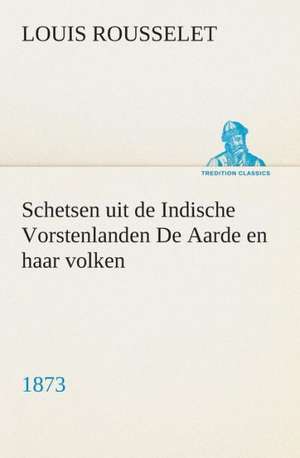 LOUIS ROUSSELET

TREDITION CLASSICS

Schetsen uit de Indische Vorstenlanden De Aarde en haar volken

1873